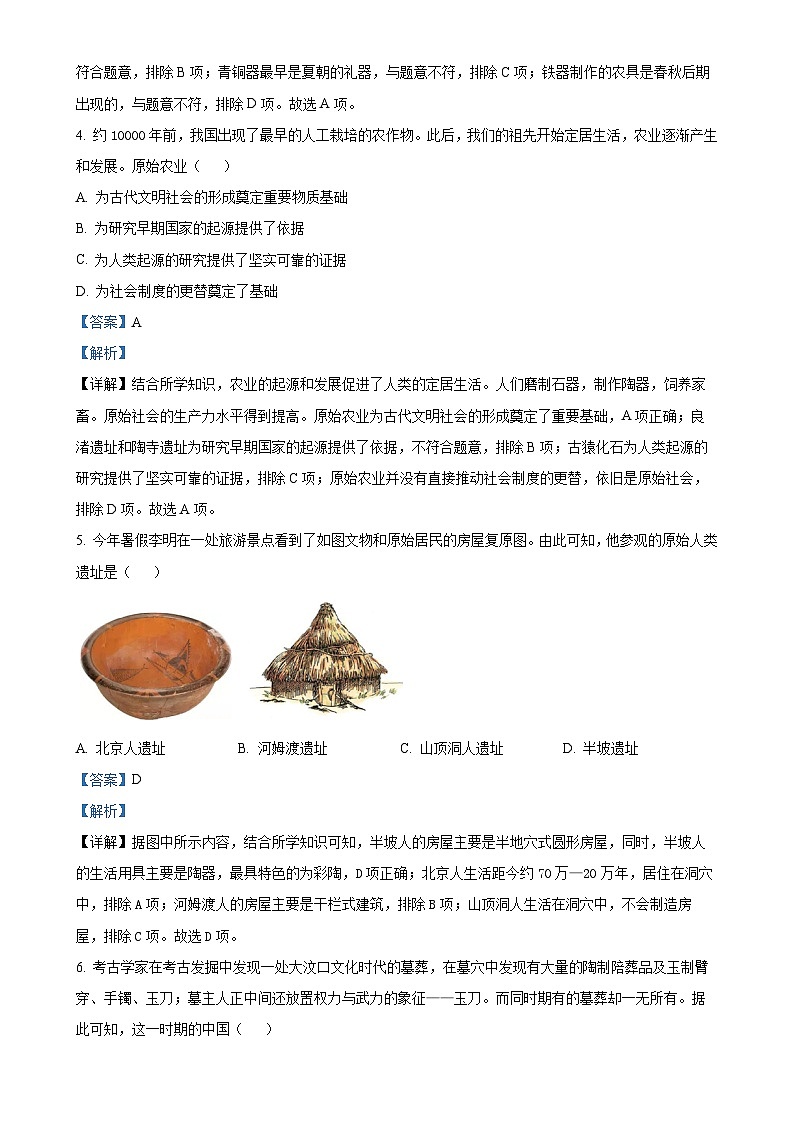 符合题意，排除 B 项；青铜器最早是夏朝的礼器，与题意不符，排除 C 项；铁器制作的农具是春秋后期出现的，与题意不符，排除 D 项。故选 A 项。

4. 约 10000 年前，我国出现了最早的人工栽培的农作物。此后，我们的祖先开始定居生活，农业逐渐产生和发展。原始农业（    ）

A. 为古代文明社会的形成奠定重要物质基础

B. 为研究早期国家的起源提供了依据

C. 为人类起源的研究提供了坚实可靠的证据

D. 为社会制度的更替奠定了基础

【答案】A

【解析】

【详解】结合所学知识，农业的起源和发展促进了人类的定居生活。人们磨制石器，制作陶器，饲养家畜。原始社会的生产力水平得到提高。原始农业为古代文明社会的形成奠定了重要基础，A 项正确；良渚遗址和陶寺遗址为研究早期国家的起源提供了依据，不符合题意，排除 B 项；古猿化石为人类起源的研究提供了坚实可靠的证据，排除 C 项；原始农业并没有直接推动社会制度的更替，依旧是原始社会，排除 D 项。故选 A 项。

5. 今年暑假李明在一处旅游景点看到了如图文物和原始居民的房屋复原图。由此可知，他参观的原始人类遗址是（    ）

A. 北京人遗址    B. 河姆渡遗址    C. 山顶洞人遗址    D. 半坡遗址

【答案】D

【解析】

【详解】据图中所示内容，结合所学知识可知，半坡人的房屋主要是半地穴式圆形房屋，同时，半坡人的生活用具主要是陶器，最具特色的为彩陶，D 项正确；北京人生活距今约 70 万—20 万年，居住在洞穴中，排除 A 项；河姆渡人的房屋主要是干栏式建筑，排除 B 项；山顶洞人生活在洞穴中，不会制造房屋，排除 C 项。故选 D 项。

6. 考古学家在考古发掘中发现一处大汶口文化时代的墓葬，在墓穴中发现有大量的陶制陪葬品及玉制臂穿、手镯、玉刀；墓主人正中间还放置权力与武力的象征——玉刀。而同时期有的墓葬却一无所有。据此可知，这一时期的中国（    ）